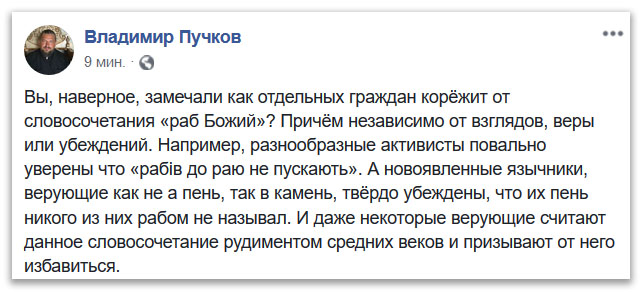 Владимир Пучков
9 мин. ·

Вы, наверное, замечали как отдельных граждан корёжит от словосочетания «раб Божий»? Причём независимо от взглядов, веры или убеждений. Например, разнообразные активисты повально уверены что «рабів до раю не пускають». А новоявленные язычники, верующие как не а пень, так в камень, твёрдо убеждены, что их пень никого из них рабом не называл. И даже некоторые верующие считают данное словосочетание рудиментом средних веков и призывают от него избавиться.